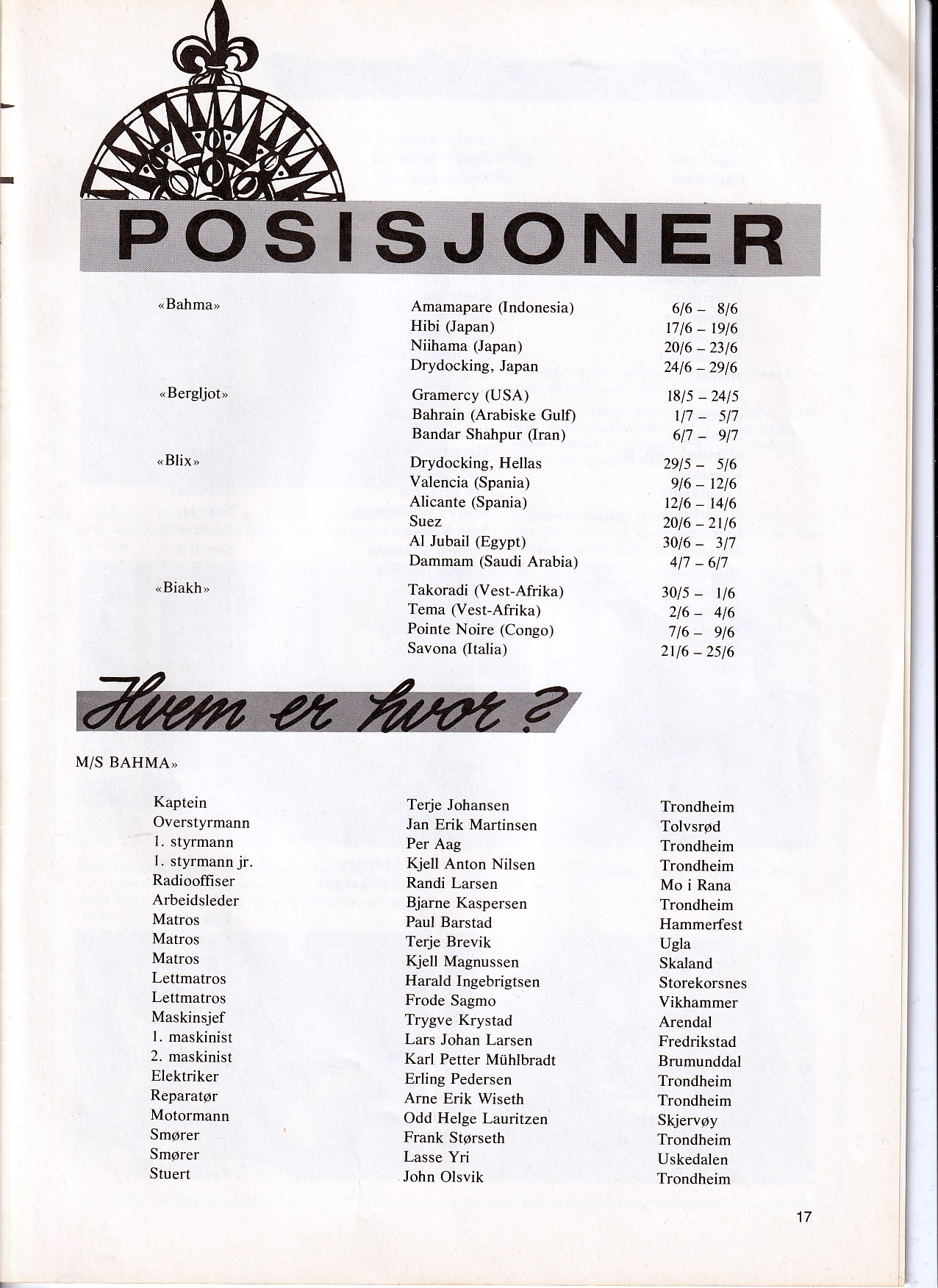 POSISJONER

| | | |
|---|---|---|
| «Bahma» | Amamapare (Indonesia) | 6/6 – 8/6 |
| | Hibi (Japan) | 17/6 – 19/6 |
| | Niihama (Japan) | 20/6 – 23/6 |
| | Drydocking, Japan | 24/6 – 29/6 |
| «Bergljot» | Gramercy (USA) | 18/5 – 24/5 |
| | Bahrain (Arabiske Gulf) | 1/7 – 5/7 |
| | Bandar Shahpur (Iran) | 6/7 – 9/7 |
| «Blix» | Drydocking, Hellas | 29/5 – 5/6 |
| | Valencia (Spania) | 9/6 – 12/6 |
| | Alicante (Spania) | 12/6 – 14/6 |
| | Suez | 20/6 – 21/6 |
| | Al Jubail (Egypt) | 30/6 – 3/7 |
| | Dammam (Saudi Arabia) | 4/7 – 6/7 |
| «Biakh» | Takoradi (Vest-Afrika) | 30/5 – 1/6 |
| | Tema (Vest-Afrika) | 2/6 – 4/6 |
| | Pointe Noire (Congo) | 7/6 – 9/6 |
| | Savona (Italia) | 21/6 – 25/6 |

Hvem er hvor?

M/S BAHMA»

| | | |
|---|---|---|
| Kaptein | Terje Johansen | Trondheim |
| Overstyrmann | Jan Erik Martinsen | Tolvsrød |
| 1. styrmann | Per Aag | Trondheim |
| 1. styrmann jr. | Kjell Anton Nilsen | Trondheim |
| Radiooffiser | Randi Larsen | Mo i Rana |
| Arbeidsleder | Bjarne Kaspersen | Trondheim |
| Matros | Paul Barstad | Hammerfest |
| Matros | Terje Brevik | Ugla |
| Matros | Kjell Magnussen | Skaland |
| Lettmatros | Harald Ingebrigtsen | Storekorsnes |
| Lettmatros | Frode Sagmo | Vikhammer |
| Maskinsjef | Trygve Krystad | Arendal |
| 1. maskinist | Lars Johan Larsen | Fredrikstad |
| 2. maskinist | Karl Petter Mühlbradt | Brumunddal |
| Elektriker | Erling Pedersen | Trondheim |
| Reparatør | Arne Erik Wiseth | Trondheim |
| Motormann | Odd Helge Lauritzen | Skjervøy |
| Smører | Frank Størseth | Trondheim |
| Smører | Lasse Yri | Uskedalen |
| Stuert | John Olsvik | Trondheim |

17